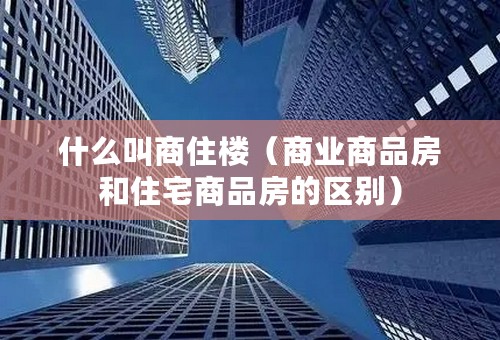 什么叫商住楼（商业商品房和住宅商品房的区别）